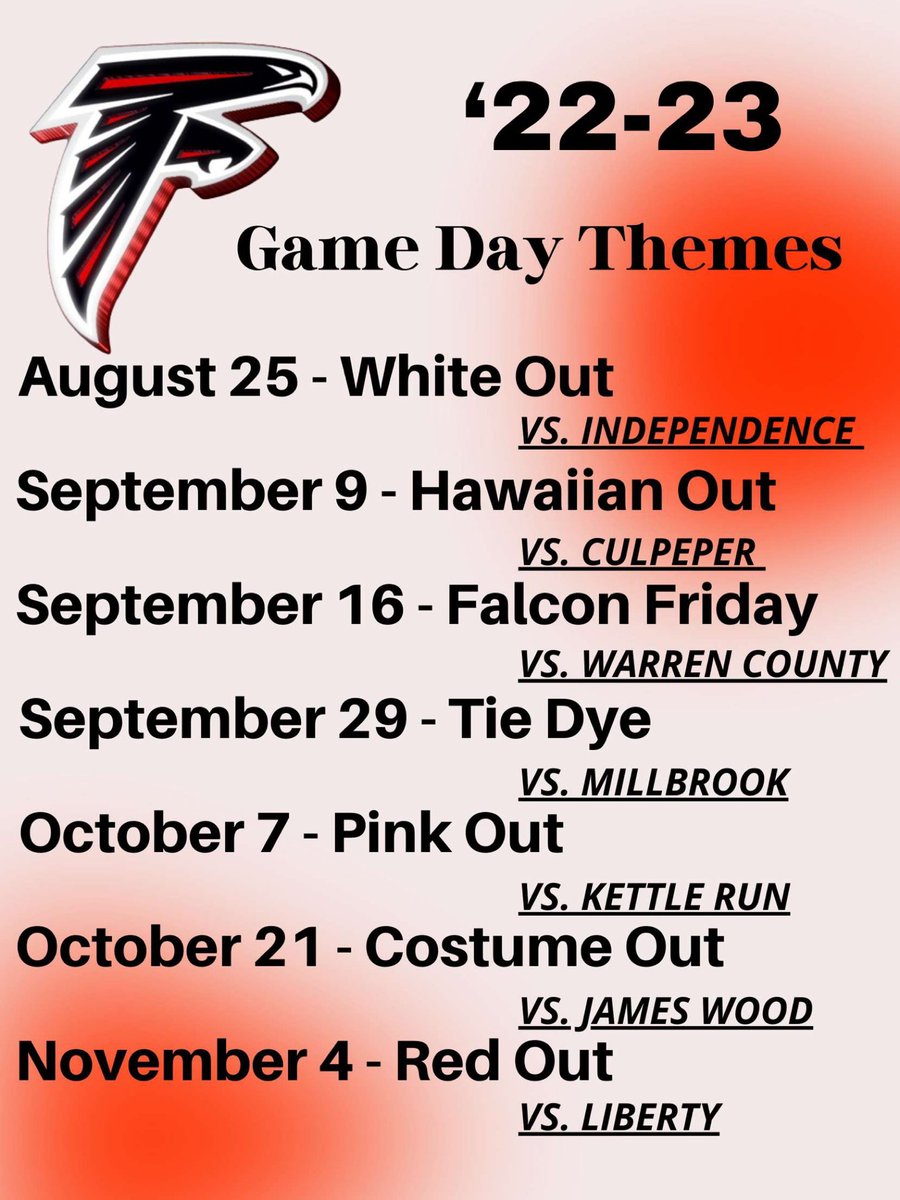 ‘22-23

Game Day Themes

August 25 - White Out
VS. INDEPENDENCE

September 9 - Hawaiian Out
VS. CULPEPER

September 16 - Falcon Friday
VS. WARREN COUNTY

September 29 - Tie Dye
VS. MILLBROOK

October 7 - Pink Out
VS. KETTLE RUN

October 21 - Costume Out
VS. JAMES WOOD

November 4 - Red Out
VS. LIBERTY